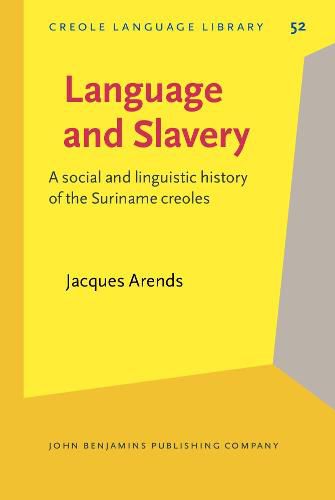 CREOLE LANGUAGE LIBRARY 52

Language and Slavery

A social and linguistic history of the Suriname creoles

Jacques Arends

JOHN BENJAMINS PUBLISHING COMPANY